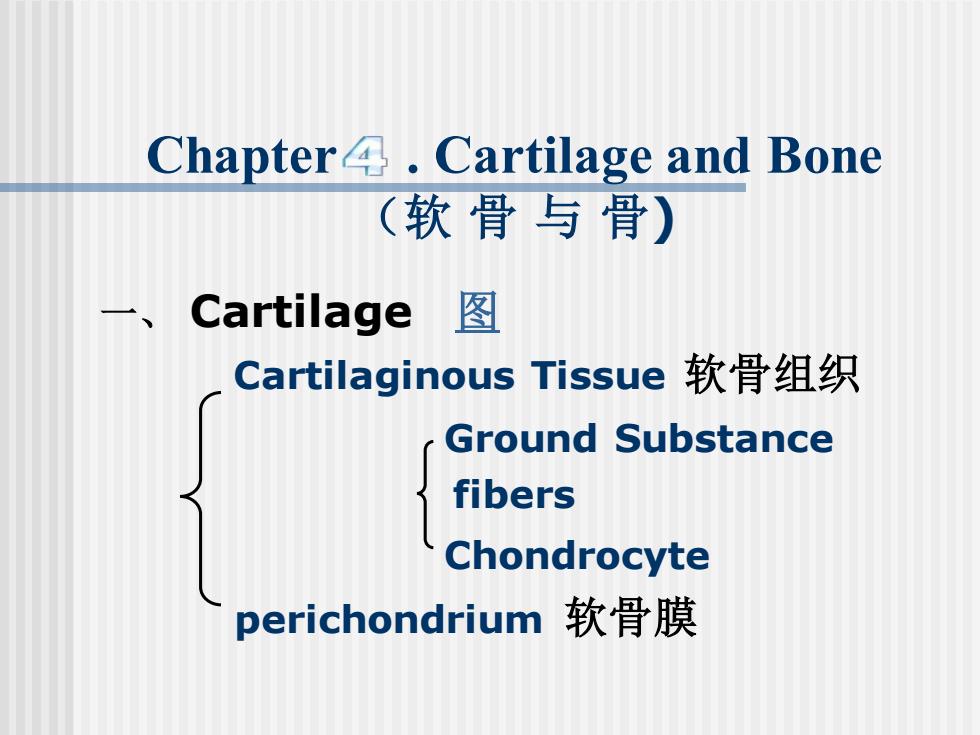 Chapter 4 . Cartilage and Bone
（软 骨 与 骨)

一、 Cartilage 图

Cartilaginous Tissue 软骨组织

Ground Substance

fibers

Chondrocyte

perichondrium 软骨膜